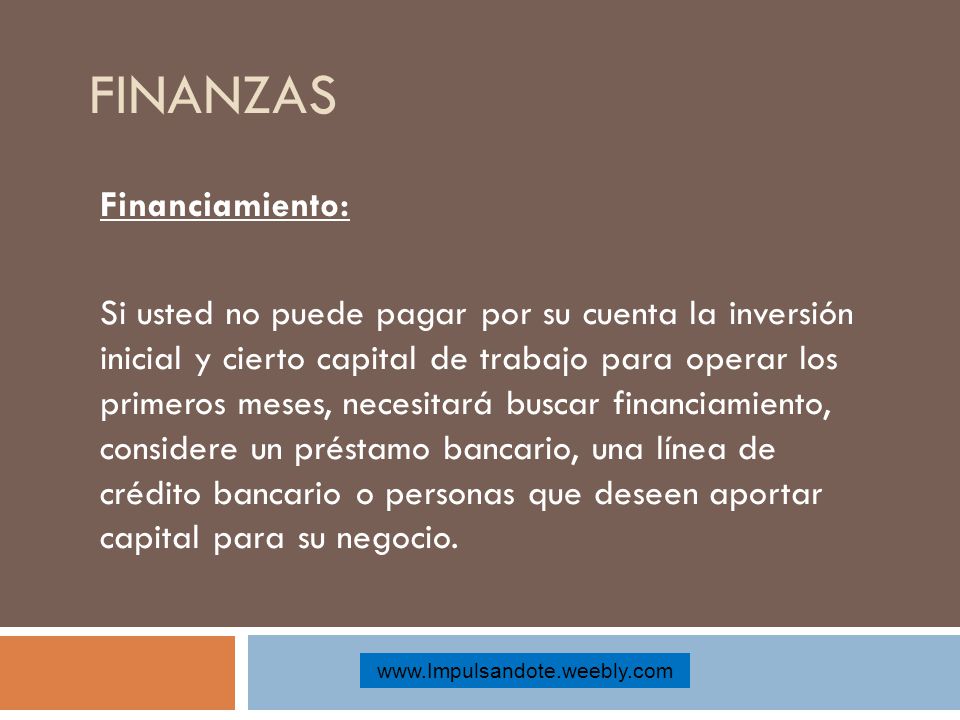 FINANZAS

Financiamiento:

Si usted no puede pagar por su cuenta la inversión inicial y cierto capital de trabajo para operar los primeros meses, necesitará buscar financiamiento, considere un préstamo bancario, una línea de crédito bancario o personas que deseen aportar capital para su negocio.

www.Impulsandote.weebly.com